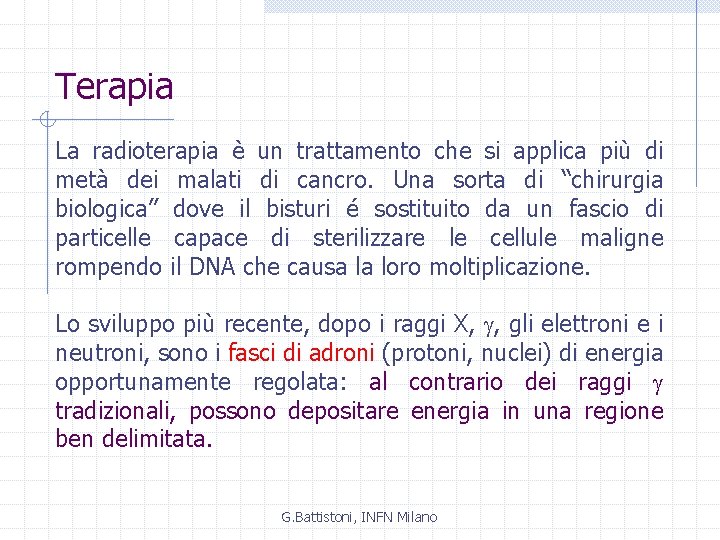 Terapia

La radioterapia è un trattamento che si applica più di metà dei malati di cancro. Una sorta di “chirurgia biologica” dove il bisturi é sostituito da un fascio di particelle capace di sterilizzare le cellule maligne rompendo il DNA che causa la loro moltiplicazione.

Lo sviluppo più recente, dopo i raggi X, $\gamma$, gli elettroni e i neutroni, sono i fasci di adroni (protoni, nuclei) di energia opportunamente regolata: al contrario dei raggi $\gamma$ tradizionali, possono depositare energia in una regione ben delimitata.

G.Battistoni, INFN Milano